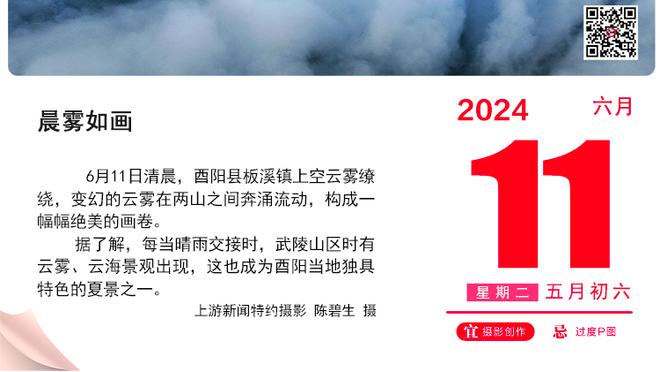 晨雾如画

6月11日清晨，酉阳县板溪镇上空云雾缭绕，变幻的云雾在两山之间奔涌流动，构成一幅幅绝美的画卷。

据了解，每当晴雨交接时，武陵山区时有云雾、云海景观出现，这也成为酉阳当地独具特色的夏景之一。

上游新闻特约摄影 陈碧生 摄

2024 六月

11

星期二 五月初六

宜 摄影创作 忌 过度P图